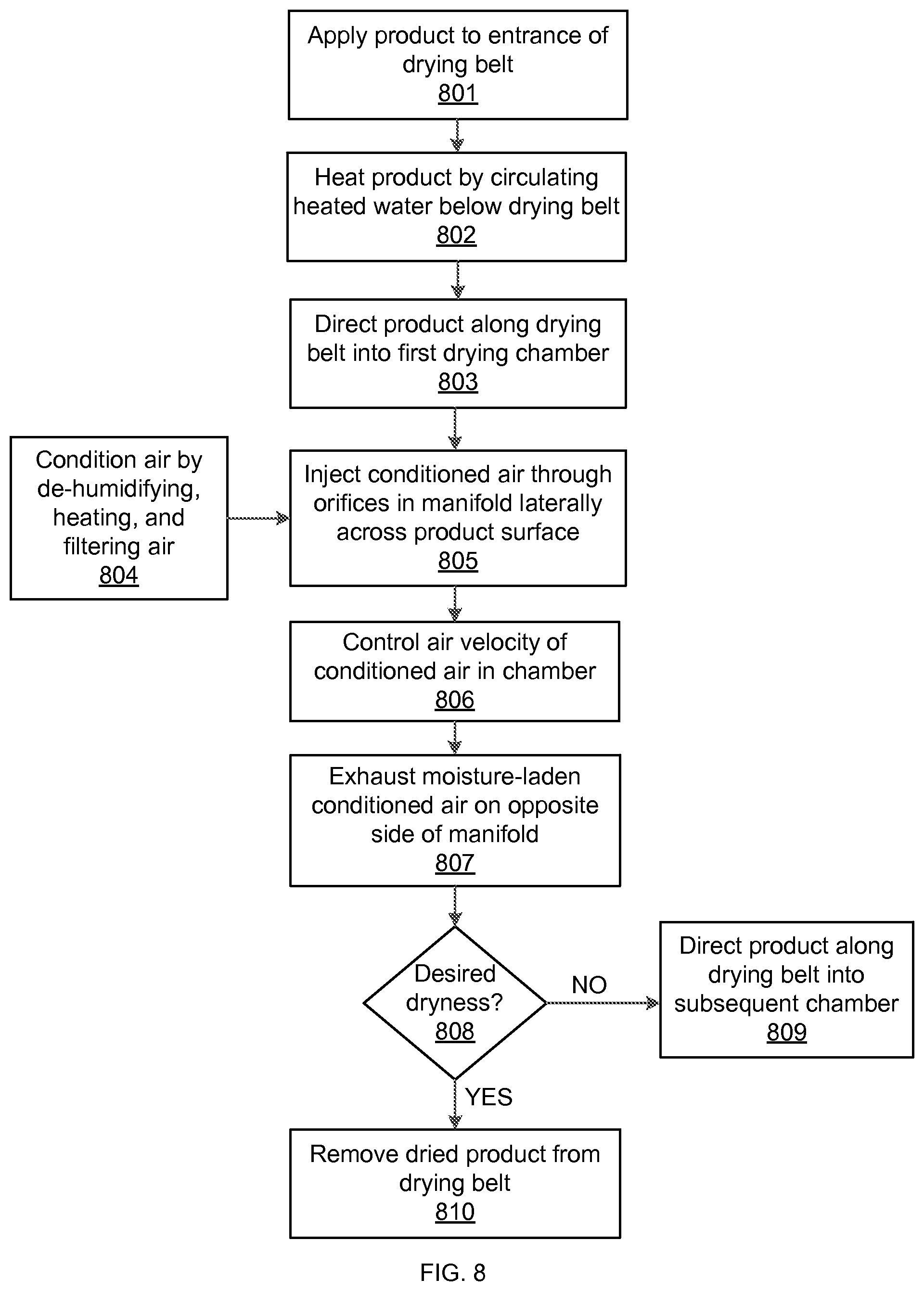 Apply product to entrance of drying belt
801

Heat product by circulating heated water below drying belt
802

Direct product along drying belt into first drying chamber
803

Condition air by de-humidifying, heating, and filtering air
804

Inject conditioned air through orifices in manifold laterally across product surface
805

Control air velocity of conditioned air in chamber
806

Exhaust moisture-laden conditioned air on opposite side of manifold
807

Desired dryness?
808

NO

Direct product along drying belt into subsequent chamber
809

YES

Remove dried product from drying belt
810

FIG. 8